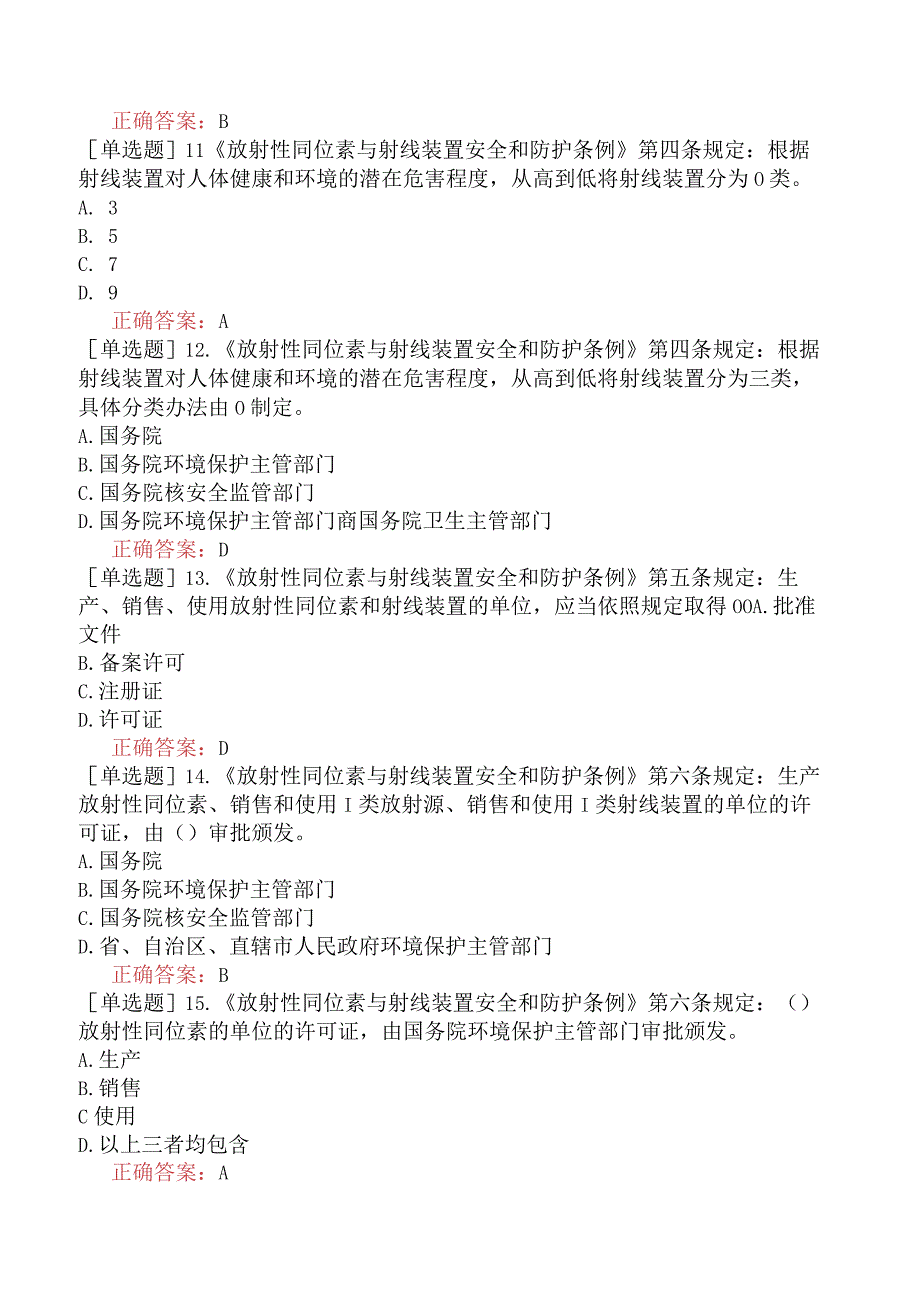 正确答案：B

［单选题］11《放射性同位素与射线装置安全和防护条例》第四条规定：根据射线装置对人体健康和环境的潜在危害程度，从高到低将射线装置分为0类。

A. 3

B. 5

C. 7

D. 9

正确答案：A

［单选题］12.《放射性同位素与射线装置安全和防护条例》第四条规定：根据射线装置对人体健康和环境的潜在危害程度，从高到低将射线装置分为三类，具体分类办法由0制定。

A.国务院

B.国务院环境保护主管部门

C.国务院核安全监管部门

D.国务院环境保护主管部门商国务院卫生主管部门

正确答案：D

［单选题］13.《放射性同位素与射线装置安全和防护条例》第五条规定：生产、销售、使用放射性同位素和射线装置的单位，应当依照规定取得00A.批准文件

B.备案许可

C.注册证

D.许可证

正确答案：D

［单选题］14.《放射性同位素与射线装置安全和防护条例》第六条规定：生产放射性同位素、销售和使用I类放射源、销售和使用I类射线装置的单位的许可证，由（）审批颁发。

A.国务院

B.国务院环境保护主管部门

C.国务院核安全监管部门

D.省、自治区、直辖市人民政府环境保护主管部门

正确答案：B

［单选题］15.《放射性同位素与射线装置安全和防护条例》第六条规定：（）放射性同位素的单位的许可证，由国务院环境保护主管部门审批颁发。

A.生产

B.销售

C使用

D.以上三者均包含

正确答案：A